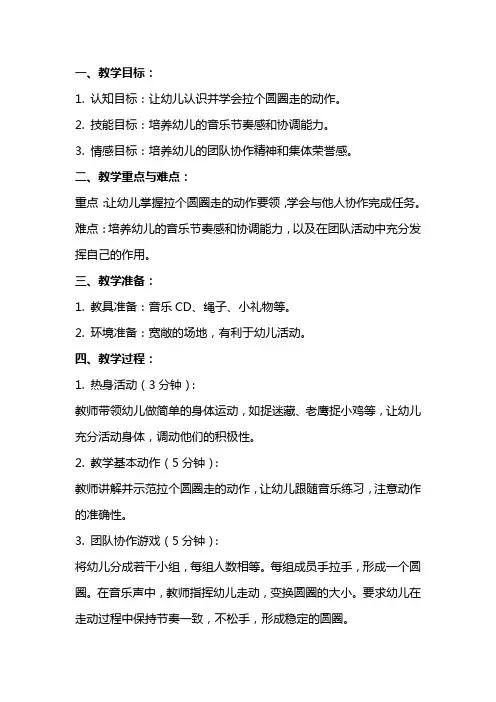 一、教学目标：

1. 认知目标：让幼儿认识并学会拉个圆圈走的动作。

2. 技能目标：培养幼儿的音乐节奏感和协调能力。

3. 情感目标：培养幼儿的团队协作精神和集体荣誉感。

二、教学重点与难点：

重点：让幼儿掌握拉个圆圈走的动作要领，学会与他人协作完成任务。

难点：培养幼儿的音乐节奏感和协调能力，以及在团队活动中充分发挥自己的作用。

三、教学准备：

1. 教具准备：音乐 CD、绳子、小礼物等。

2. 环境准备：宽敞的场地，有利于幼儿活动。

四、教学过程：

1. 热身活动（3 分钟）：

教师带领幼儿做简单的身体运动，如捉迷藏、老鹰捉小鸡等，让幼儿充分活动身体，调动他们的积极性。

2. 教学基本动作（5 分钟）：

教师讲解并示范拉个圆圈走的动作，让幼儿跟随音乐练习，注意动作的准确性。

3. 团队协作游戏（5 分钟）：

将幼儿分成若干小组，每组人数相等。每组成员手拉手，形成一个圆圈。在音乐声中，教师指挥幼儿走动，变换圆圈的大小。要求幼儿在走动过程中保持节奏一致，不松手，形成稳定的圆圈。